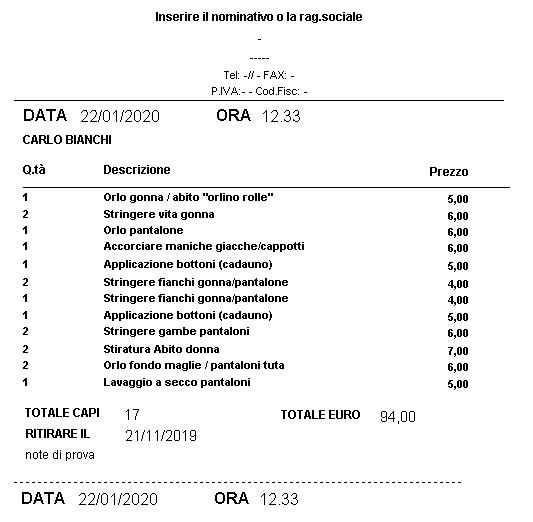 Inserire il nominativo o la rag.sociale

-

-----

Tel: -// - FAX: -

P.IVA:- - Cod.Fisc: -

DATA 22/01/2020 ORA 12.33

CARLO BIANCHI

| Q.tà | Descrizione | Prezzo |
|---|---|---|
| 1 | Orlo gonna / abito "orlino rolle" | 5,00 |
| 2 | Stringere vita gonna | 6,00 |
| 1 | Orlo pantalone | 6,00 |
| 1 | Accorciare maniche giacche/cappotti | 6,00 |
| 1 | Applicazione bottoni (cadauno) | 5,00 |
| 2 | Stringere fianchi gonna/pantalone | 4,00 |
| 1 | Stringere fianchi gonna/pantalone | 4,00 |
| 1 | Applicazione bottoni (cadauno) | 5,00 |
| 2 | Stringere gambe pantaloni | 6,00 |
| 2 | Stiratura Abito donna | 7,00 |
| 2 | Orlo fondo maglie / pantaloni tuta | 6,00 |
| 1 | Lavaggio a secco pantaloni | 5,00 |

TOTALE CAPI 17 TOTALE EURO 94,00

RITIRARE IL 21/11/2019

note di prova

DATA 22/01/2020 ORA 12.33